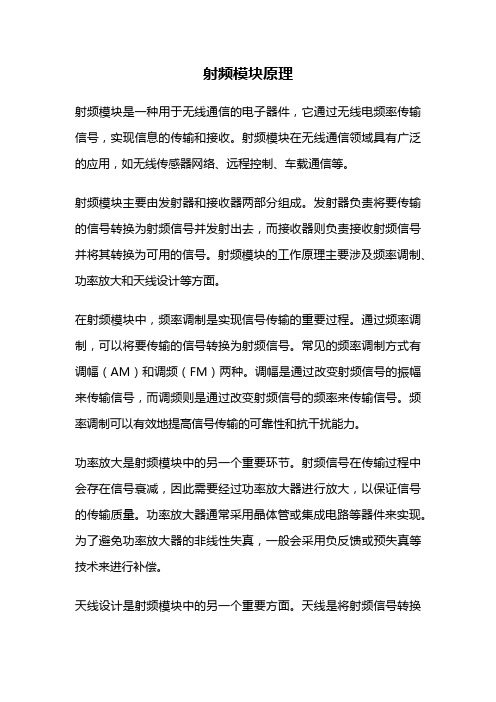 射频模块原理

射频模块是一种用于无线通信的电子器件，它通过无线电频率传输信号，实现信息的传输和接收。射频模块在无线通信领域具有广泛的应用，如无线传感器网络、远程控制、车载通信等。

射频模块主要由发射器和接收器两部分组成。发射器负责将要传输的信号转换为射频信号并发射出去，而接收器则负责接收射频信号并将其转换为可用的信号。射频模块的工作原理主要涉及频率调制、功率放大和天线设计等方面。

在射频模块中，频率调制是实现信号传输的重要过程。通过频率调制，可以将要传输的信号转换为射频信号。常见的频率调制方式有调幅（AM）和调频（FM）两种。调幅是通过改变射频信号的振幅来传输信号，而调频则是通过改变射频信号的频率来传输信号。频率调制可以有效地提高信号传输的可靠性和抗干扰能力。

功率放大是射频模块中的另一个重要环节。射频信号在传输过程中会存在信号衰减，因此需要经过功率放大器进行放大，以保证信号的传输质量。功率放大器通常采用晶体管或集成电路等器件来实现。为了避免功率放大器的非线性失真，一般会采用负反馈或预失真等技术来进行补偿。

天线设计是射频模块中的另一个重要方面。天线是将射频信号转换